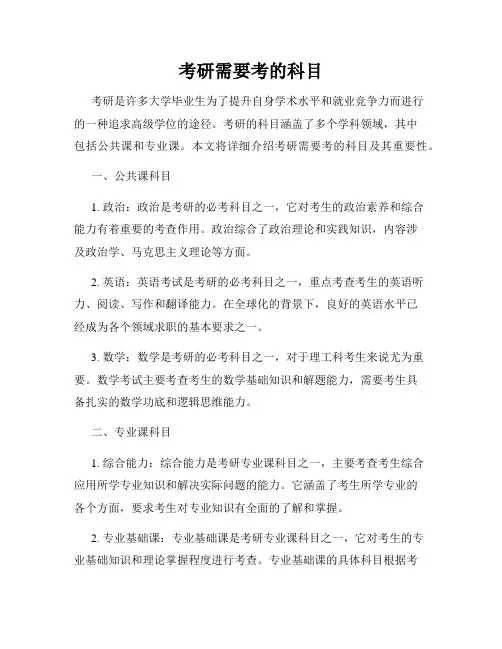 考研需要考的科目

考研是许多大学毕业生为了提升自身学术水平和就业竞争力而进行的一种追求高级学位的途径。考研的科目涵盖了多个学科领域，其中包括公共课和专业课。本文将详细介绍考研需要考的科目及其重要性。

一、公共课科目

1. 政治：政治是考研的必考科目之一，它对考生的政治素养和综合能力有着重要的考查作用。政治综合了政治理论和实践知识，内容涉及政治学、马克思主义理论等方面。

2. 英语：英语考试是考研的必考科目之一，重点考查考生的英语听力、阅读、写作和翻译能力。在全球化的背景下，良好的英语水平已经成为各个领域求职的基本要求之一。

3. 数学：数学是考研的必考科目之一，对于理工科考生来说尤为重要。数学考试主要考查考生的数学基础知识和解题能力，需要考生具备扎实的数学功底和逻辑思维能力。

二、专业课科目

1. 综合能力：综合能力是考研专业课科目之一，主要考查考生综合应用所学专业知识和解决实际问题的能力。它涵盖了考生所学专业的各个方面，要求考生对专业知识有全面的了解和掌握。

2. 专业基础课：专业基础课是考研专业课科目之一，它对考生的专业基础知识和理论掌握程度进行考查。专业基础课的具体科目根据考